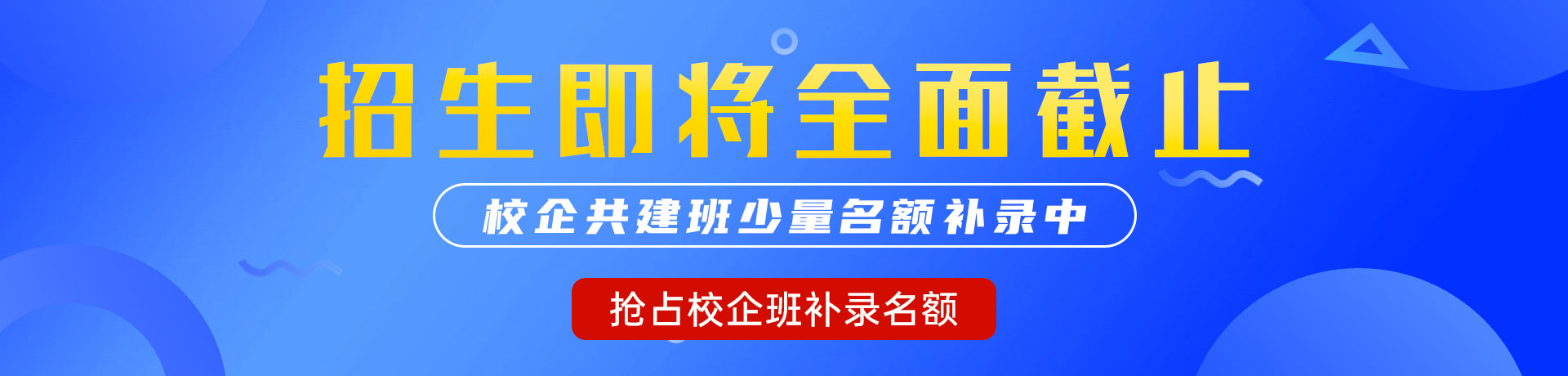 招生即将全面截止

校企共建班少量名额补录中

抢占校企班补录名额